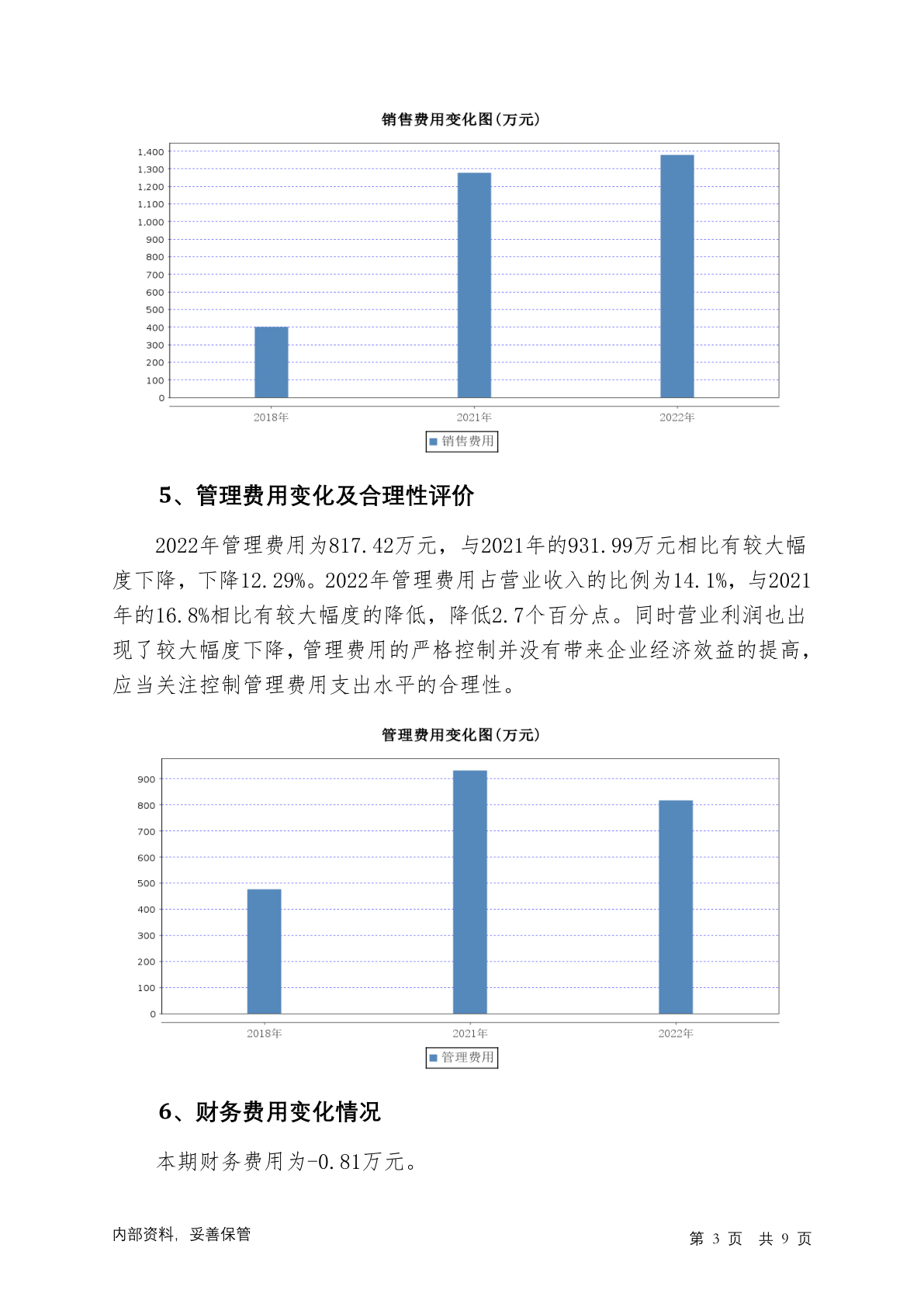 销售费用变化图(万元)

1,400
1,300
1,200
1,100
1,000
900
800
700
600
500
400
300
200
100
0

2018年
2021年
2022年

销售费用

5、管理费用变化及合理性评价

2022年管理费用为817.42万元，与2021年的931.99万元相比有较大幅度下降，下降12.29%。2022年管理费用占营业收入的比例为14.1%，与2021年的16.8%相比有较大幅度的降低，降低2.7个百分点。同时营业利润也出现了较大幅度下降，管理费用的严格控制并没有带来企业经济效益的提高，应当关注控制管理费用支出水平的合理性。

管理费用变化图(万元)

900
800
700
600
500
400
300
200
100
0

2018年
2021年
2022年

管理费用

6、财务费用变化情况

本期财务费用为-0.81万元。

内部资料，妥善保管

第 3 页 共 9 页